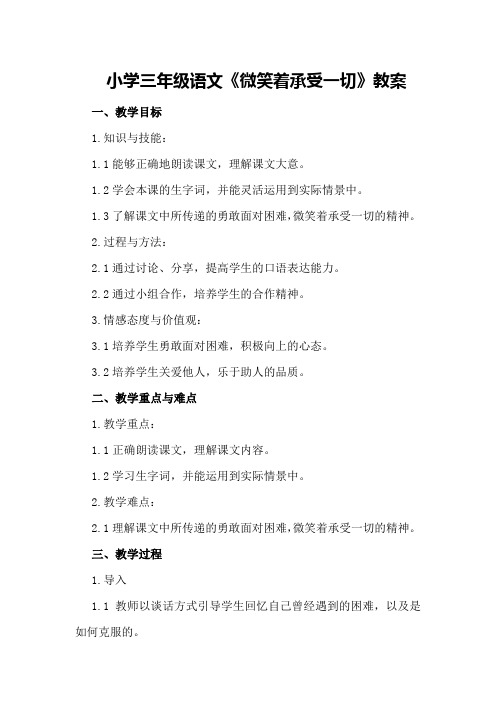 小学三年级语文《微笑着承受一切》教案

一、教学目标

1.知识与技能：

1.1 能够正确地朗读课文，理解课文大意。

1.2 学会本课的生字词，并能灵活运用到实际情景中。

1.3 了解课文中所传递的勇敢面对困难，微笑着承受一切的精神。

2.过程与方法：

2.1 通过讨论、分享，提高学生的口语表达能力。

2.2 通过小组合作，培养学生的合作精神。

3.情感态度与价值观：

3.1 培养学生勇敢面对困难，积极向上的心态。

3.2 培养学生关爱他人，乐于助人的品质。

二、教学重点与难点

1.教学重点：

1.1 正确朗读课文，理解课文内容。

1.2 学习生字词，并能运用到实际情景中。

2.教学难点：

2.1 理解课文中所传递的勇敢面对困难，微笑着承受一切的精神。

三、教学过程

1.导入

1.1 教师以谈话方式引导学生回忆自己曾经遇到的困难，以及是如何克服的。